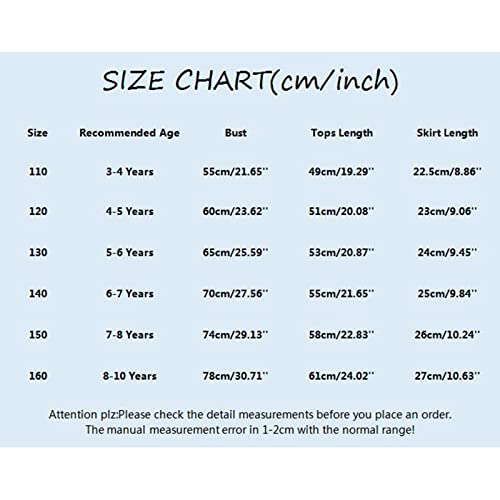 SIZE CHART(cm/inch)

| Size | Recommended Age | Bust | Tops Length | Skirt Length |
|---|---|---|---|---|
| 110 | 3-4 Years | 55cm/21.65'' | 49cm/19.29'' | 22.5cm/8.86'' |
| 120 | 4-5 Years | 60cm/23.62'' | 51cm/20.08'' | 23cm/9.06'' |
| 130 | 5-6 Years | 65cm/25.59'' | 53cm/20.87'' | 24cm/9.45'' |
| 140 | 6-7 Years | 70cm/27.56'' | 55cm/21.65'' | 25cm/9.84'' |
| 150 | 7-8 Years | 74cm/29.13'' | 58cm/22.83'' | 26cm/10.24'' |
| 160 | 8-10 Years | 78cm/30.71'' | 61cm/24.02'' | 27cm/10.63'' |

Attention plz:Please check the detail measurements before you place an order.
The manual measurement error in 1-2cm with the normal range!